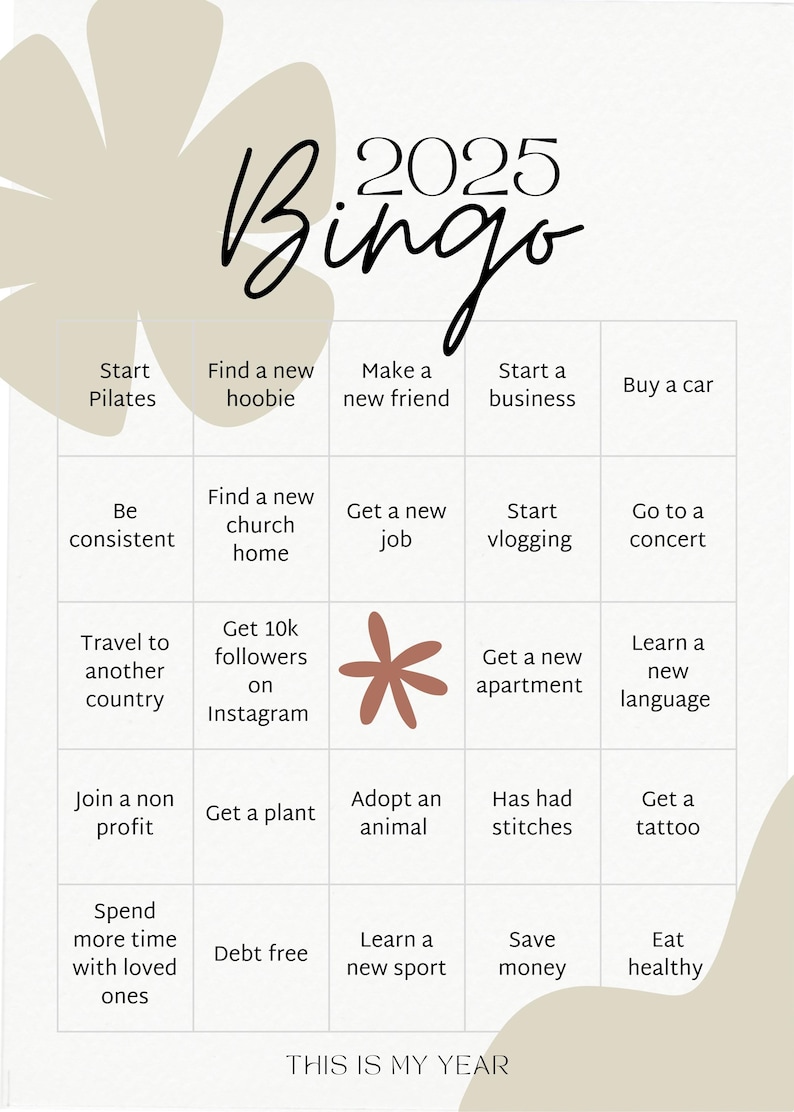 2025
Bingo

| | | | | |
|---|---|---|---|---|
| Start Pilates | Find a new hoobie | Make a new friend | Start a business | Buy a car |
| Be consistent | Find a new church home | Get a new job | Start vlogging | Go to a concert |
| Travel to another country | Get 10k followers on Instagram | | Get a new apartment | Learn a new language |
| Join a non profit | Get a plant | Adopt an animal | Has had stitches | Get a tattoo |
| Spend more time with loved ones | Debt free | Learn a new sport | Save money | Eat healthy |

THIS IS MY YEAR